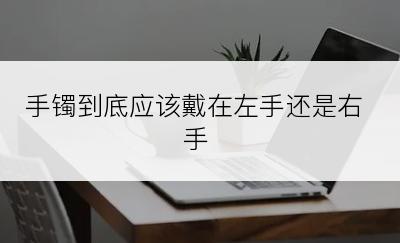 手镯到底应该戴在左手还是右手